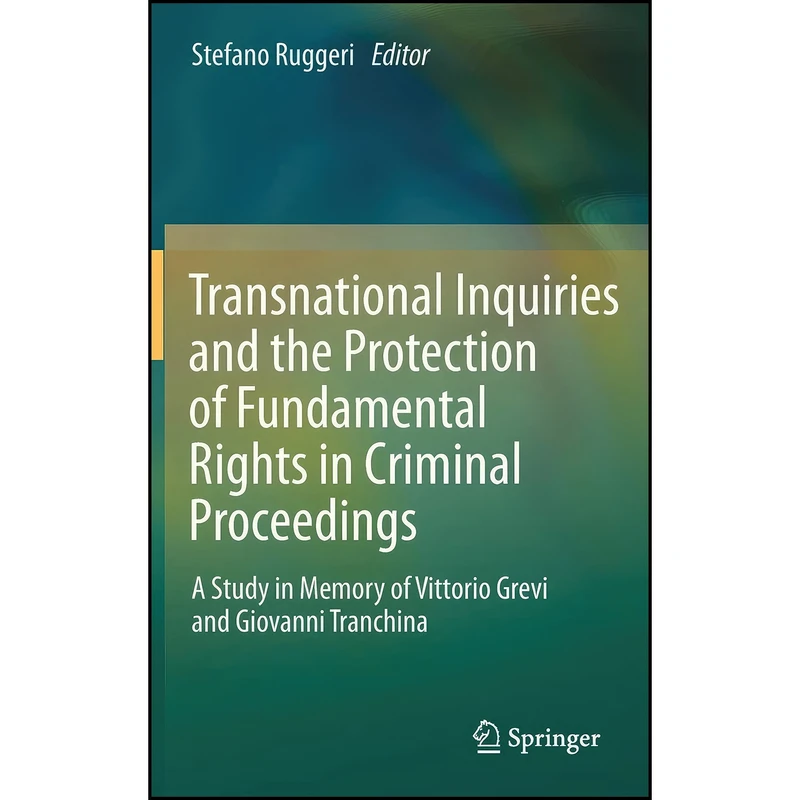 Stefano Ruggeri Editor

Transnational Inquiries and the Protection of Fundamental Rights in Criminal Proceedings

A Study in Memory of Vittorio Grevi and Giovanni Tranchina

Springer